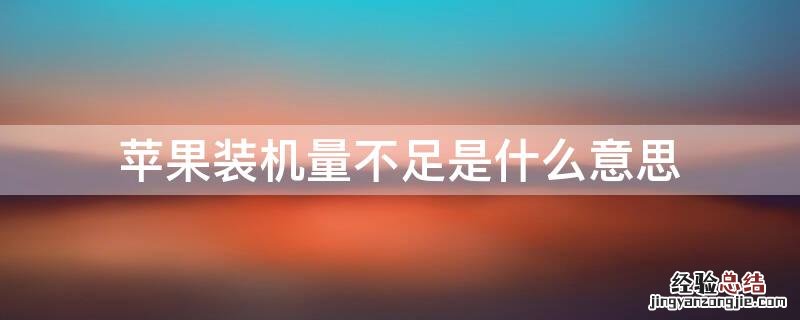 苹果装机量不足是什么意思

经验总结
jingyanzongjie.com